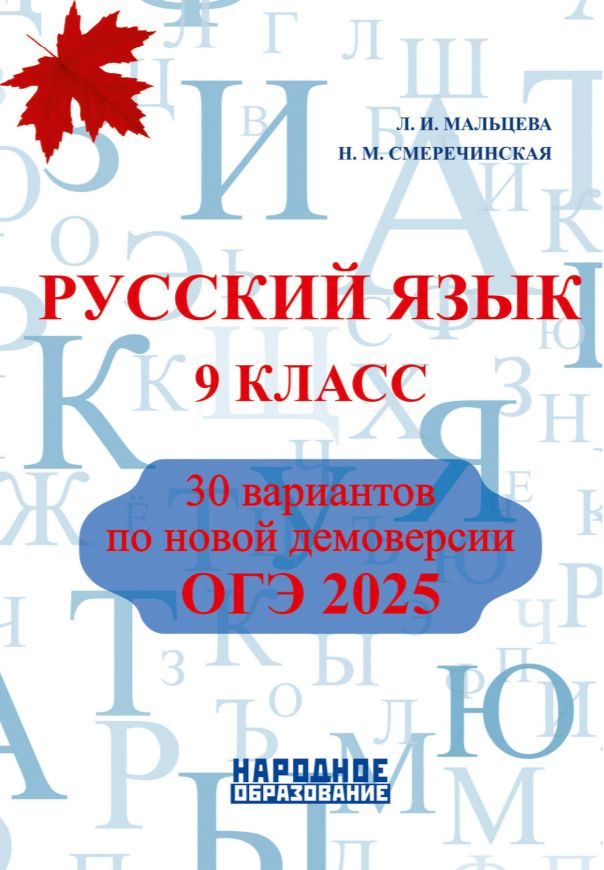 Л. И. МАЛЬЦЕВА
Н. М. СМЕРЕЧИНСКАЯ

РУССКИЙ ЯЗЫК
9 КЛАСС

30 вариантов
по новой демоверсии
ОГЭ 2025

НАРОДНОЕ
ОБРАЗОВАНИЕ